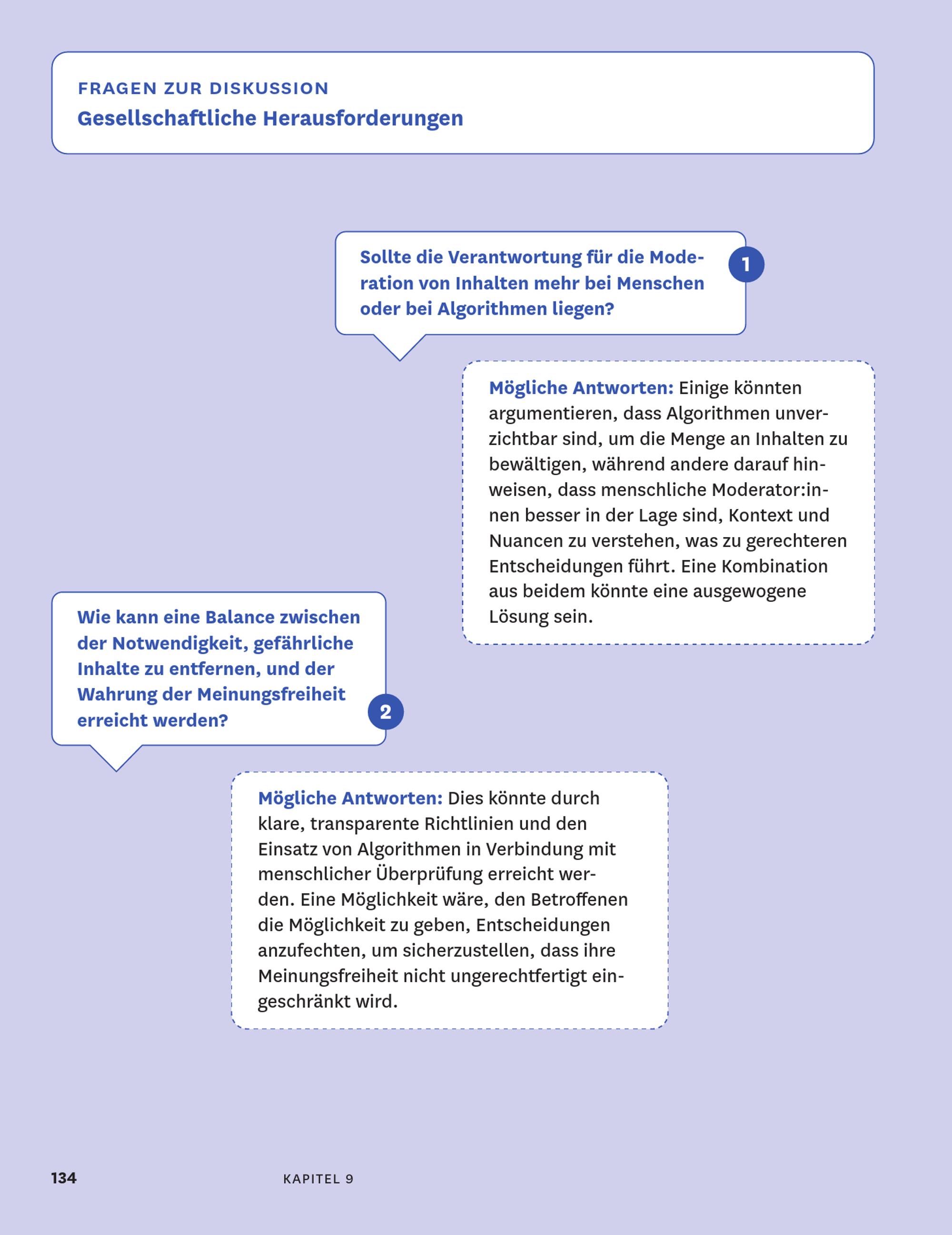 FRAGEN ZUR DISKUSSION
Gesellschaftliche Herausforderungen

Sollte die Verantwortung für die Moderation von Inhalten mehr bei Menschen oder bei Algorithmen liegen?

1

Mögliche Antworten: Einige könnten argumentieren, dass Algorithmen unverzichtbar sind, um die Menge an Inhalten zu bewältigen, während andere darauf hinweisen, dass menschliche Moderator:innen besser in der Lage sind, Kontext und Nuancen zu verstehen, was zu gerechteren Entscheidungen führt. Eine Kombination aus beidem könnte eine ausgewogene Lösung sein.

Wie kann eine Balance zwischen der Notwendigkeit, gefährliche Inhalte zu entfernen, und der Wahrung der Meinungsfreiheit erreicht werden?

2

Mögliche Antworten: Dies könnte durch klare, transparente Richtlinien und den Einsatz von Algorithmen in Verbindung mit menschlicher Überprüfung erreicht werden. Eine Möglichkeit wäre, den Betroffenen die Möglichkeit zu geben, Entscheidungen anzufechten, um sicherzustellen, dass ihre Meinungsfreiheit nicht ungerechtfertigt eingeschränkt wird.

134 KAPITEL 9